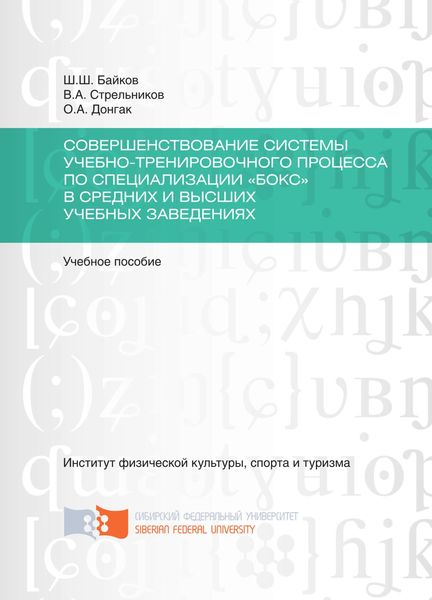 Ш.Ш. Байков
В.А. Стрельников
О.А. Донгак

СОВЕРШЕНСТВОВАНИЕ СИСТЕМЫ УЧЕБНО-ТРЕНИРОВОЧНОГО ПРОЦЕССА ПО СПЕЦИАЛИЗАЦИИ «БОКС» В СРЕДНИХ И ВЫСШИХ УЧЕБНЫХ ЗАВЕДЕНИЯХ

Учебное пособие

Институт физической культуры, спорта и туризма

СИБИРСКИЙ ФЕДЕРАЛЬНЫЙ УНИВЕРСИТЕТ
SIBERIAN FEDERAL UNIVERSITY